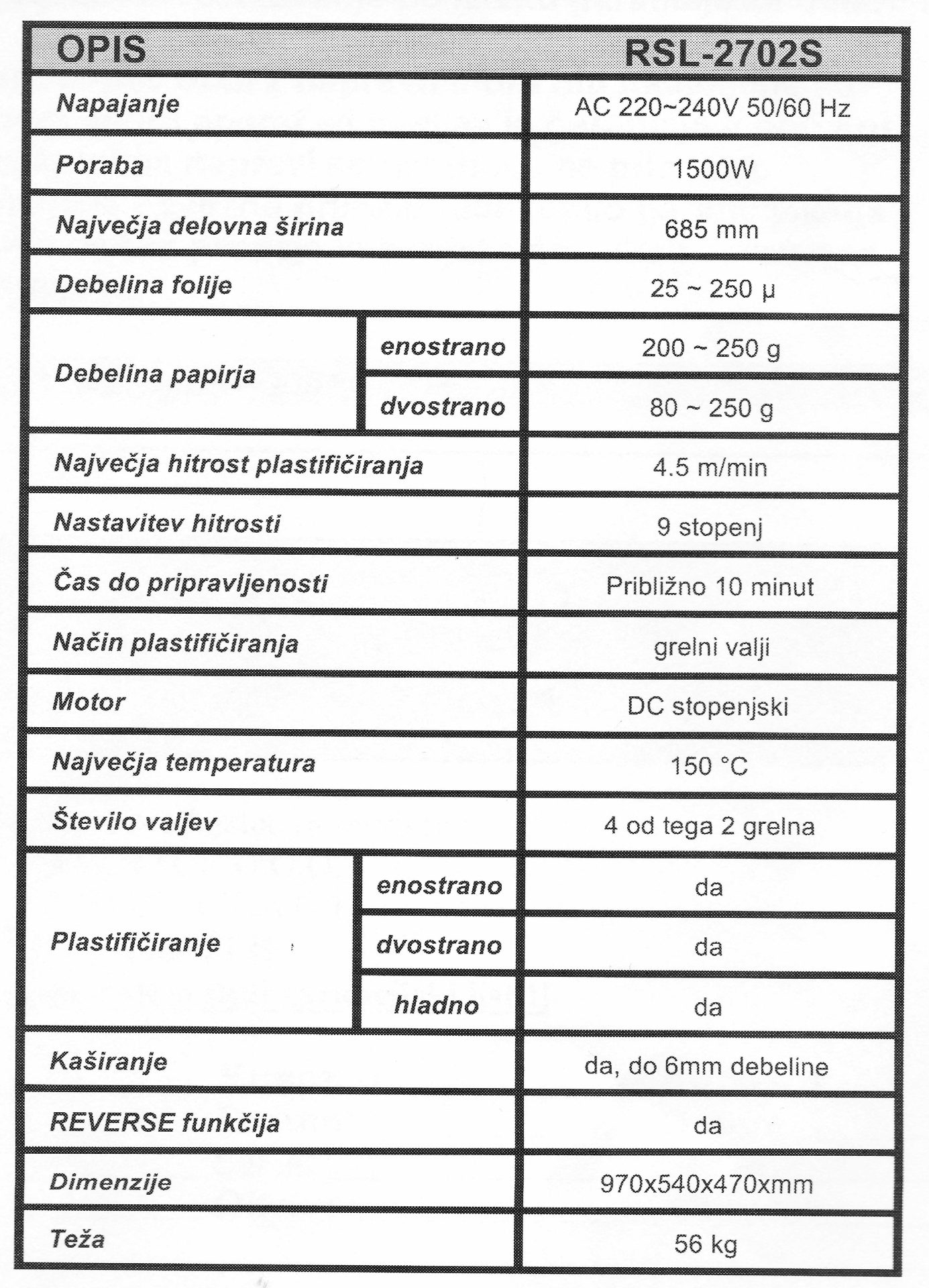 | OPIS | | RSL-2702S |
|---|---|---|
| Napajanje | | AC 220~240V 50/60 Hz |
| Poraba | | 1500W |
| Največja delovna širina | | 685 mm |
| Debelina folije | | 25 ~ 250 µ |
| Debelina papirja | enostrano | 200 ~ 250 g |
| | dvostrano | 80 ~ 250 g |
| Največja hitrost plastificiranja | | 4.5 m/min |
| Nastavitev hitrosti | | 9 stopenj |
| Čas do pripravljenosti | | Približno 10 minut |
| Način plastificiranja | | grelni valji |
| Motor | | DC stopenjski |
| Največja temperatura | | 150 °C |
| Število valjev | | 4 od tega 2 grelna |
| Plastificiranje | enostrano | da |
| | dvostrano | da |
| | hladno | da |
| Kaširanje | | da, do 6mm debeline |
| REVERSE funkčija | | da |
| Dimenzije | | 970x540x470xmm |
| Teža | | 56 kg |